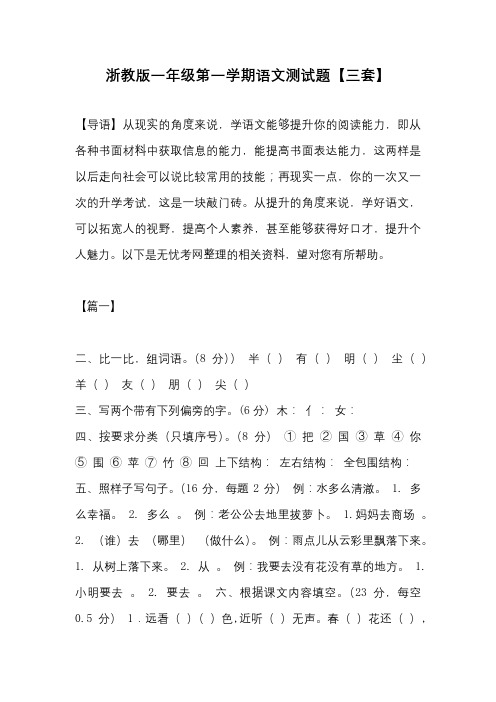 浙教版一年级第一学期语文测试题【三套】

【导语】从现实的角度来说，学语文能够提升你的阅读能力，即从各种书面材料中获取信息的能力，能提高书面表达能力，这两样是以后走向社会可以说比较常用的技能；再现实一点，你的一次又一次的升学考试，这是一块敲门砖。从提升的角度来说，学好语文，可以拓宽人的视野，提高个人素养，甚至能够获得好口才，提升个人魅力。以下是无忧考网整理的相关资料，望对您有所帮助。

【篇一】

二、比一比，组词语。(8 分)) 半（ ） 有（ ） 明（ ） 尘（ ） 羊（ ） 友（ ） 朋（ ） 尖（ ）
三、写两个带有下列偏旁的字。(6 分) 木： 亻： 女：
四、按要求分类（只填序号）。(8 分) ① 把 ② 国 ③ 草 ④ 你 ⑤ 围 ⑥ 苹 ⑦ 竹 ⑧ 回 上下结构： 左右结构： 全包围结构：
五、照样子写句子。(16 分，每题 2 分) 例：水多么清澈。 1. 多么幸福。 2. 多么 。 例：老公公去地里拔萝卜。 1. 妈妈去商场 。 2. （谁）去 （哪里） （做什么）。 例：雨点儿从云彩里飘落下来。 1. 从树上落下来。 2. 从 。 例：我要去没有花没有草的地方。 1. 小明要去 。 2. 要去 。 六、根据课文内容填空。(23 分，每空 0.5 分) 1．远看（ ）（ ）色，近听（ ）无声。春（ ）花还（ ），